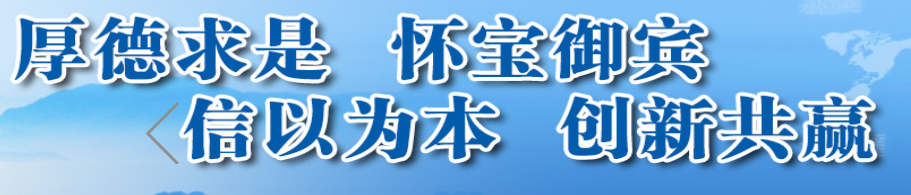 厚德求是　怀宝御宾
信以为本　创新共赢